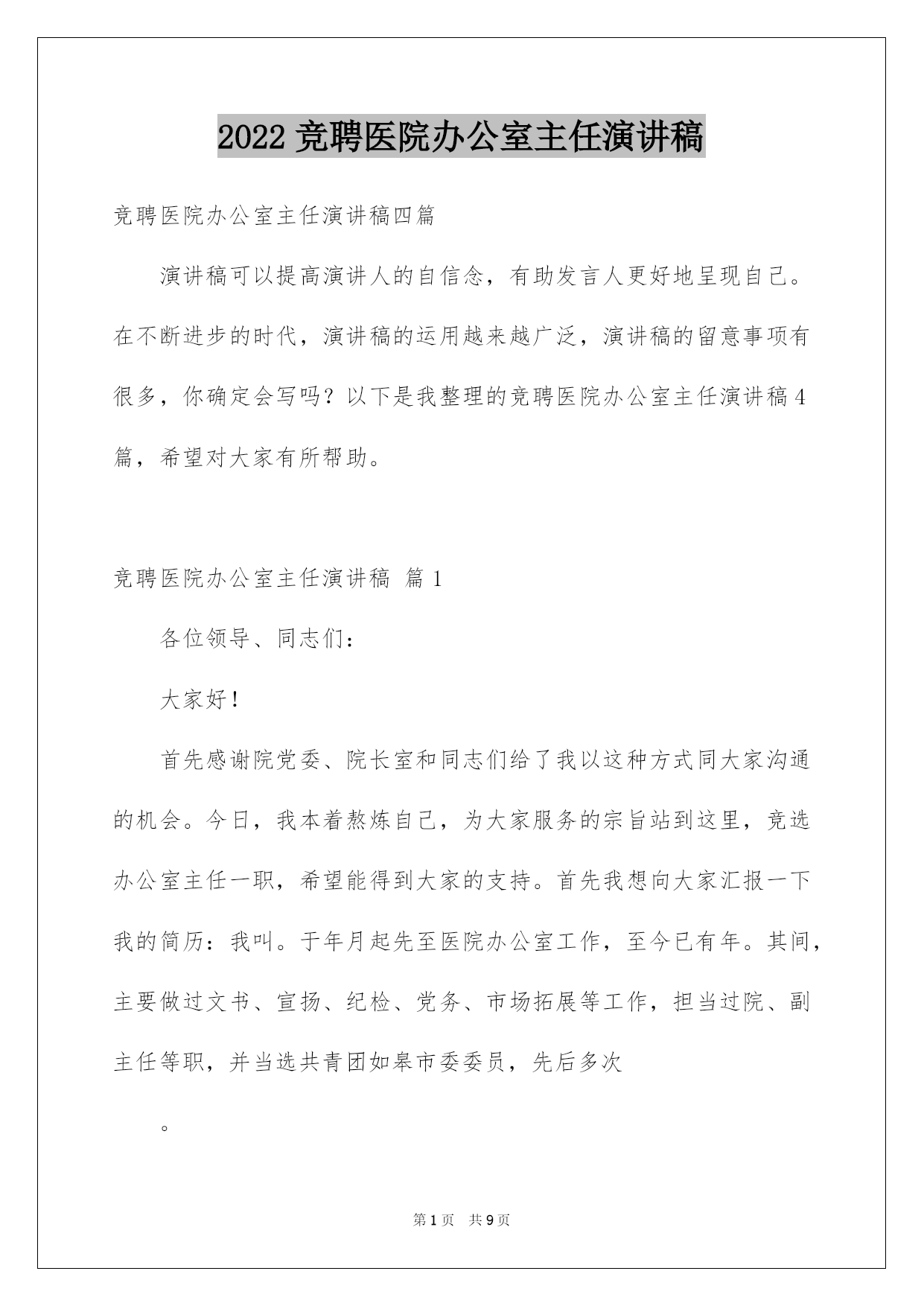 2022 竞聘医院办公室主任演讲稿

竞聘医院办公室主任演讲稿四篇

演讲稿可以提高演讲人的自信念，有助发言人更好地呈现自己。在不断进步的时代，演讲稿的运用越来越广泛，演讲稿的留意事项有很多，你确定会写吗？以下是我整理的竞聘医院办公室主任演讲稿4篇，希望对大家有所帮助。

竞聘医院办公室主任演讲稿 篇1

各位领导、同志们：

大家好！

首先感谢院党委、院长室和同志们给了我以这种方式同大家沟通的机会。今日，我本着熬炼自己，为大家服务的宗旨站到这里，竞选办公室主任一职，希望能得到大家的支持。首先我想向大家汇报一下我的简历：我叫。于年月起先至医院办公室工作，至今已有年。其间，主要做过文书、宣扬、纪检、党务、市场拓展等工作，担当过院、副主任等职，并当选共青团如皋市委委员，先后多次

。

第1页 共9页